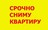 СРОЧНО
СНИМУ
КВАРТИРУ